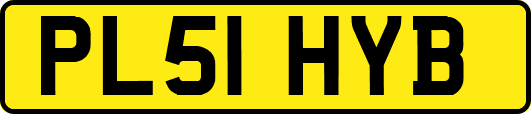 PL51 HYB